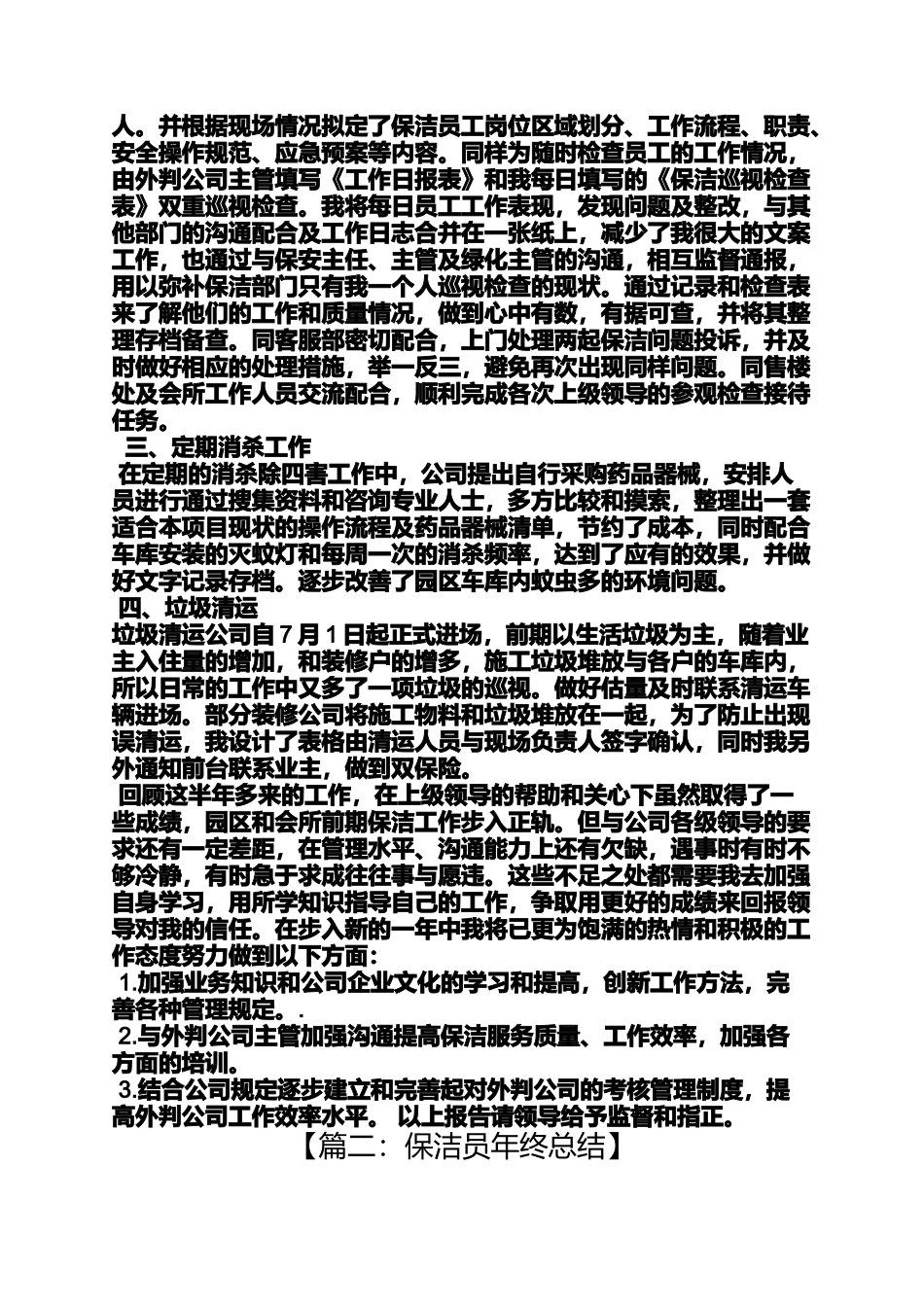 人。并根据现场情况拟定了保洁员工岗位区域划分、工作流程、职责、安全操作规范、应急预案等内容。同样为随时检查员工的工作情况，由外判公司主管填写《工作日报表》和我每日填写的《保洁巡视检查表》双重巡视检查。我将每日员工工作表现，发现问题及整改，与其他部门的沟通配合及工作日志合并在一张纸上，减少了我很大的文案工作，也通过与保安主任、主管及绿化主管的沟通，相互监督通报，用以弥补保洁部门只有我一个人巡视检查的现状。通过记录和检查表来了解他们的工作和质量情况，做到心中有数，有据可查，并将其整理存档备查。同客服部密切配合，上门处理两起保洁问题投诉，并及时做好相应的处理措施，举一反三，避免再次出现同样问题。同售楼处及会所工作人员交流配合，顺利完成各次上级领导的参观检查接待任务。

三、定期消杀工作

在定期的消杀除四害工作中，公司提出自行采购药品器械，安排人员进行通过搜集资料和咨询专业人士，多方比较和摸索，整理出一套适合本项目现状的操作流程及药品器械清单，节约了成本，同时配合车库安装的灭蚊灯和每周一次的消杀频率，达到了应有的效果，并做好文字记录存档。逐步改善了园区车库内蚊虫多的环境问题。

四、垃圾清运

垃圾清运公司自7月1日起正式进场，前期以生活垃圾为主，随着业主入住量的增加，和装修户的增多，施工垃圾堆放与各户的车库内，所以日常的工作中又多了一项垃圾的巡视。做好估量及时联系清运车辆进场。部分装修公司将施工物料和垃圾堆放在一起，为了防止出现误清运，我设计了表格由清运人员与现场负责人签字确认，同时我另外通知前台联系业主，做到双保险。

回顾这半年多来的工作，在上级领导的帮助和关心下虽然取得了一些成绩，园区和会所前期保洁工作步入正轨。但与公司各级领导的要求还有一定差距，在管理水平、沟通能力上还有欠缺，遇事时有时不够冷静，有时急于求成往往事与愿违。这些不足之处都需要我去加强自身学习，用所学知识指导自己的工作，争取用更好的成绩来回报领导对我的信任。在步入新的一年中我将已更为饱满的热情和积极的工作态度努力做到以下方面：

1.加强业务知识和公司企业文化的学习和提高，创新工作方法，完善各种管理规定。.

2.与外判公司主管加强沟通提高保洁服务质量、工作效率，加强各方面的培训。

3.结合公司规定逐步建立和完善起对外判公司的考核管理制度，提高外判公司工作效率水平。 以上报告请领导给予监督和指正。

【篇二：保洁员年终总结】